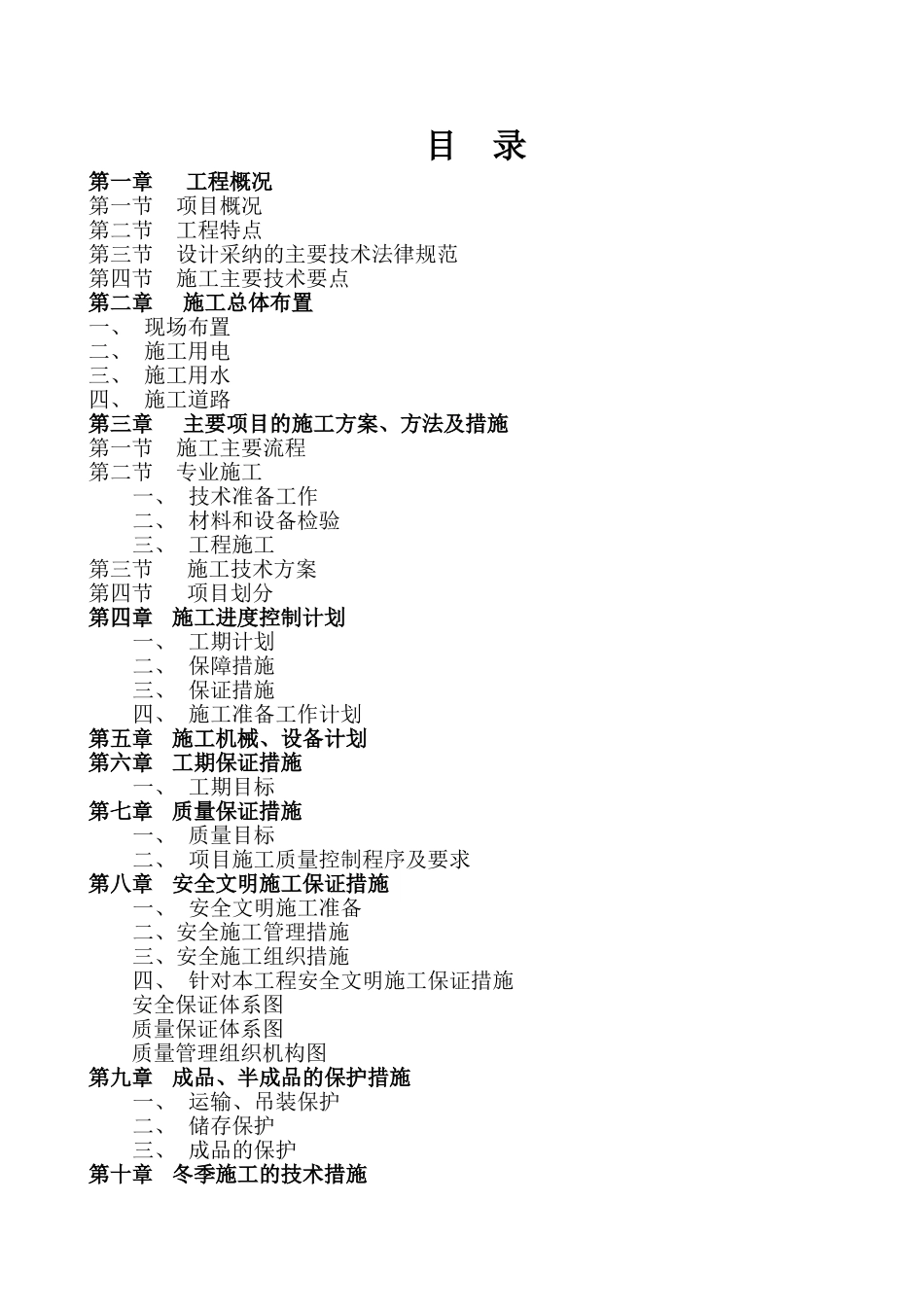 目 录

第一章 工程概况
第一节 项目概况
第二节 工程特点
第三节 设计采纳的主要技术法律规范
第四节 施工主要技术要点
第二章 施工总体布置
一、 现场布置
二、 施工用电
三、 施工用水
四、 施工道路
第三章 主要项目的施工方案、方法及措施
第一节 施工主要流程
第二节 专业施工
一、 技术准备工作
二、 材料和设备检验
三、 工程施工
第三节 施工技术方案
第四节 项目划分
第四章 施工进度控制计划
一、 工期计划
二、 保障措施
三、 保证措施
四、 施工准备工作计划
第五章 施工机械、设备计划
第六章 工期保证措施
一、 工期目标
第七章 质量保证措施
一、 质量目标
二、 项目施工质量控制程序及要求
第八章 安全文明施工保证措施
一、 安全文明施工准备
二、安全施工管理措施
三、安全施工组织措施
四、 针对本工程安全文明施工保证措施
安全保证体系图
质量保证体系图
质量管理组织机构图
第九章 成品、半成品的保护措施
一、 运输、吊装保护
二、 储存保护
三、 成品的保护
第十章 冬季施工的技术措施